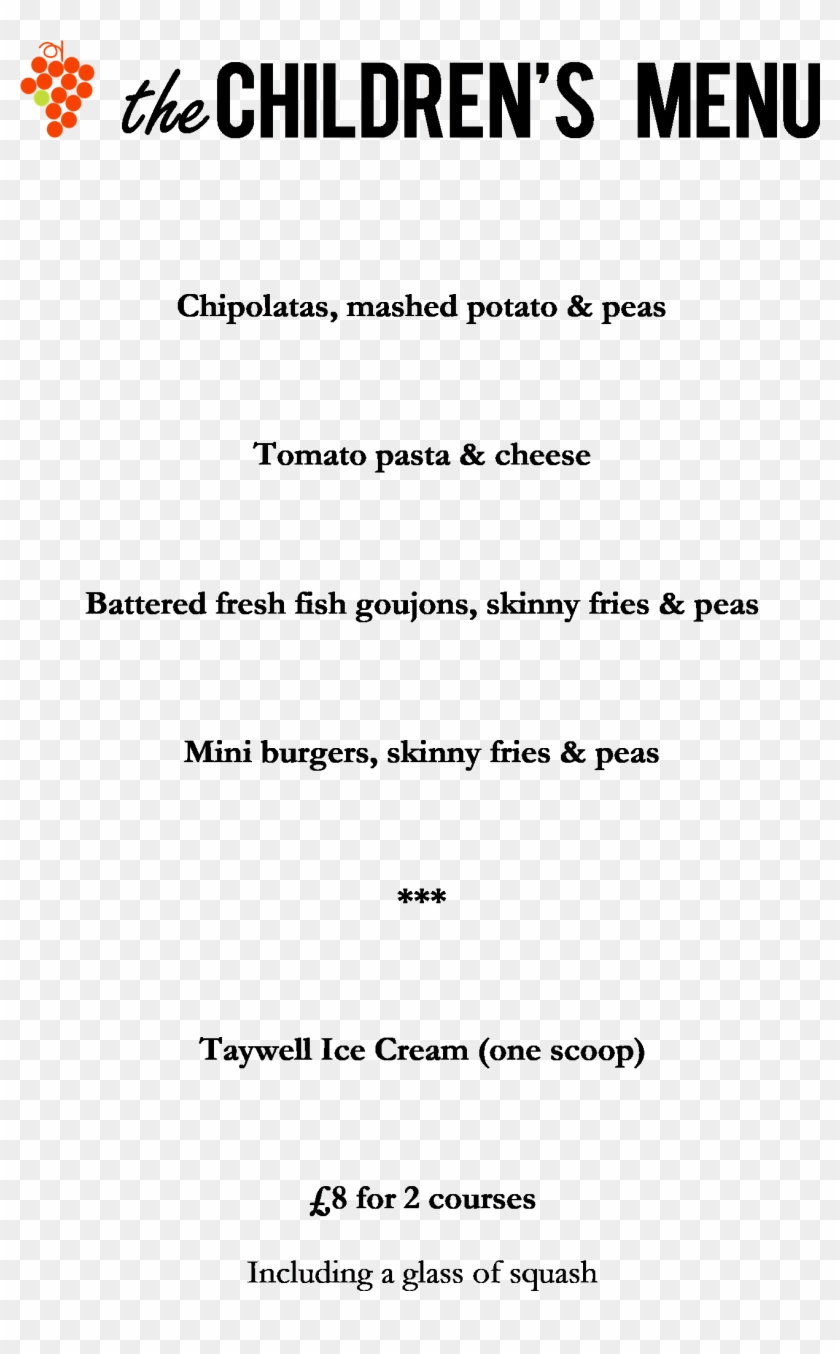 the CHILDREN'S MENU

Chipolatas, mashed potato & peas

Tomato pasta & cheese

Battered fresh fish goujons, skinny fries & peas

Mini burgers, skinny fries & peas

***

Taywell Ice Cream (one scoop)

£8 for 2 courses

Including a glass of squash